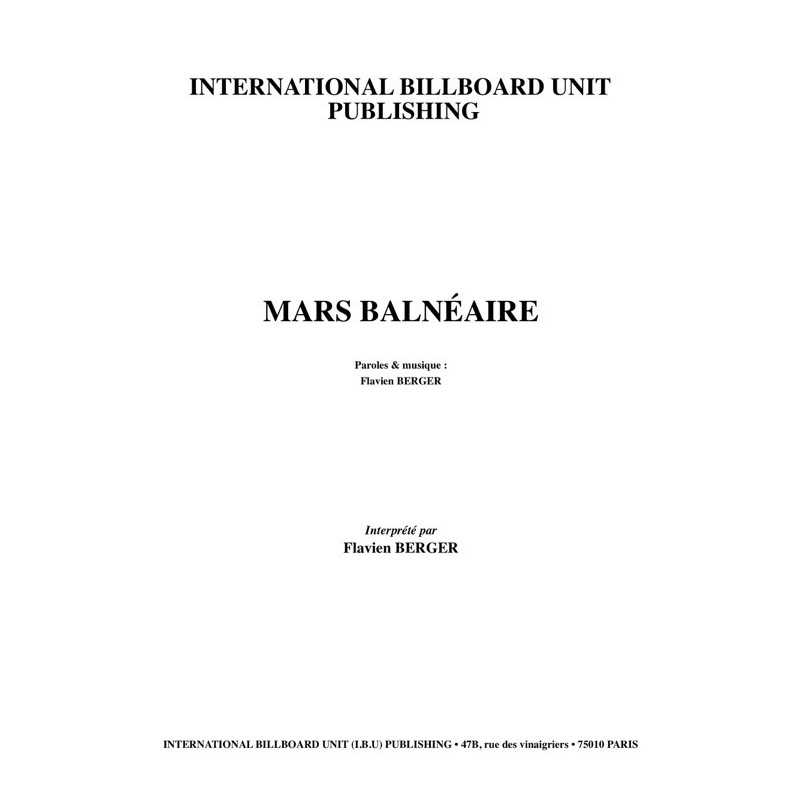 INTERNATIONAL BILLBOARD UNIT
PUBLISHING

MARS BALNÉAIRE

Paroles & musique :
Flavien BERGER

Interprété par
Flavien BERGER

INTERNATIONAL BILLBOARD UNIT (I.B.U) PUBLISHING • 47B, rue des vinaigriers • 75010 PARIS